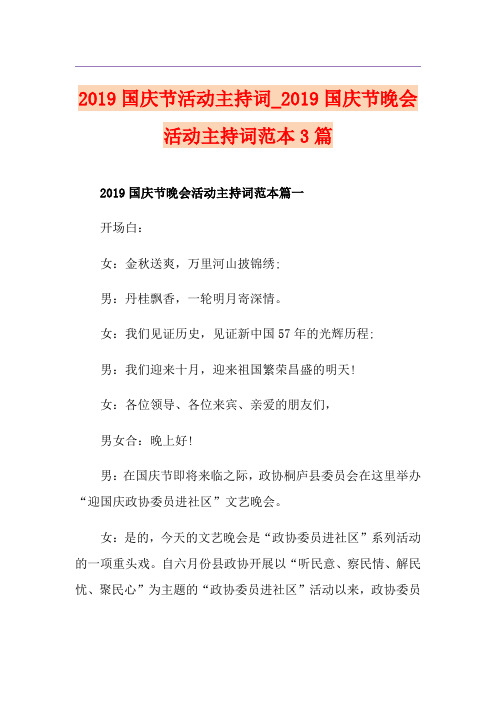 2019 国庆节活动主持词_2019 国庆节晚会活动主持词范本 3 篇

2019 国庆节晚会活动主持词范本篇一

开场白：

女：金秋送爽，万里河山披锦绣；

男：丹桂飘香，一轮明月寄深情。

女：我们见证历史，见证新中国 57 年的光辉历程；

男：我们迎来十月，迎来祖国繁荣昌盛的明天！

女：各位领导、各位来宾、亲爱的朋友们，

男女合：晚上好！

男：在国庆节即将来临之际，政协桐庐县委员会在这里举办“迎国庆政协委员进社区”文艺晚会。

女：是的，今天的文艺晚会是“政协委员进社区”系列活动的一项重头戏。自六月份县政协开展以“听民意、察民情、解民忧、聚民心”为主题的“政协委员进社区”活动以来，政协委员